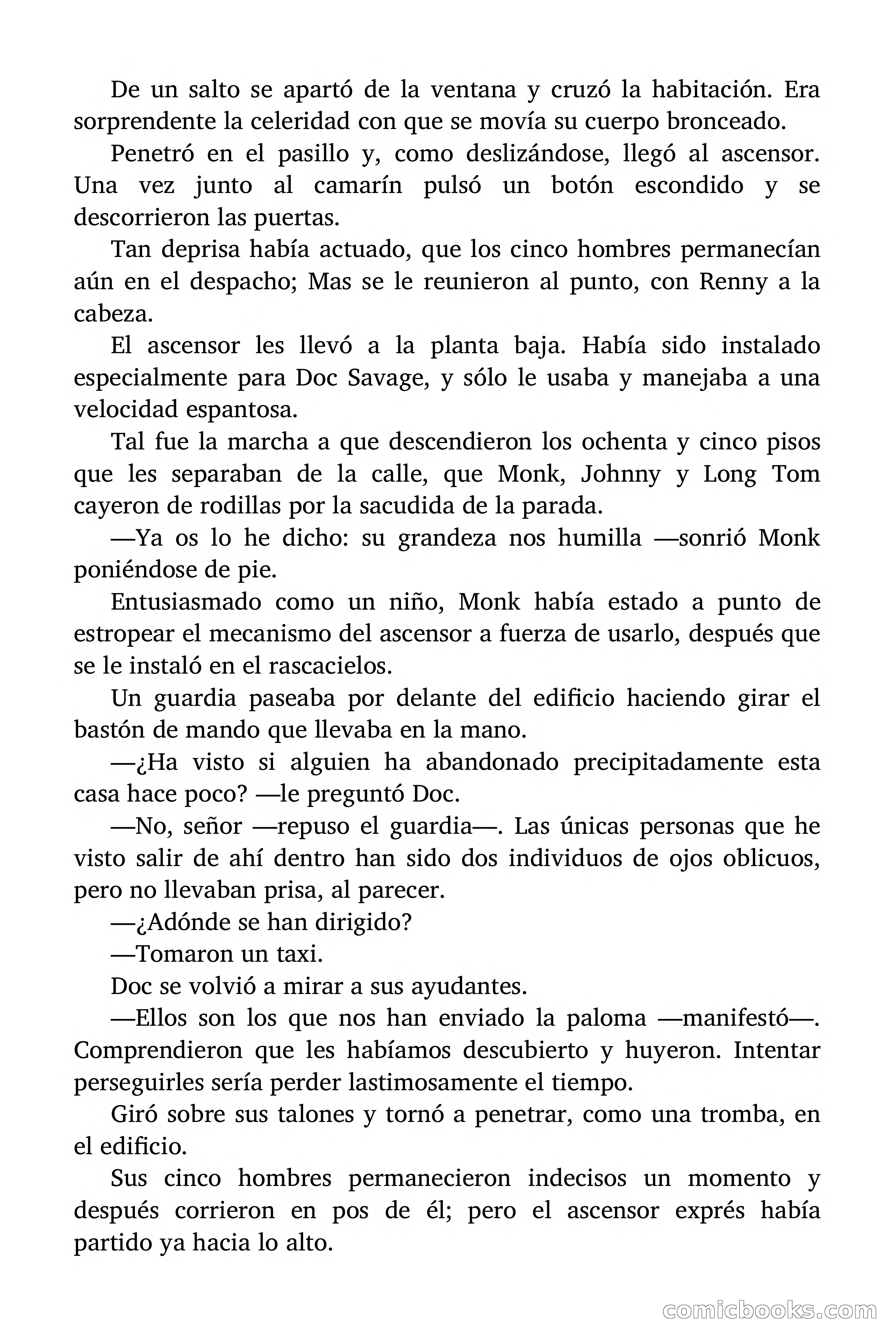 De un salto se apartó de la ventana y cruzó la habitación. Era sorprendente la celeridad con que se movía su cuerpo bronceado.

Penetró en el pasillo y, como deslizándose, llegó al ascensor. Una vez junto al camarín pulsó un botón escondido y se descorrieron las puertas.

Tan deprisa había actuado, que los cinco hombres permanecían aún en el despacho; Mas se le reunieron al punto, con Renny a la cabeza.

El ascensor les llevó a la planta baja. Había sido instalado especialmente para Doc Savage, y sólo le usaba y manejaba a una velocidad espantosa.

Tal fue la marcha a que descendieron los ochenta y cinco pisos que les separaban de la calle, que Monk, Johnny y Long Tom cayeron de rodillas por la sacudida de la parada.

—Ya os lo he dicho: su grandeza nos humilla —sonrió Monk poniéndose de pie.

Entusiasmado como un niño, Monk había estado a punto de estropear el mecanismo del ascensor a fuerza de usarlo, después que se le instaló en el rascacielos.

Un guardia paseaba por delante del edificio haciendo girar el bastón de mando que llevaba en la mano.

—¿Ha visto si alguien ha abandonado precipitadamente esta casa hace poco? —le preguntó Doc.

—No, señor —repuso el guardia—. Las únicas personas que he visto salir de ahí dentro han sido dos individuos de ojos oblicuos, pero no llevaban prisa, al parecer.

—¿Adónde se han dirigido?

—Tomaron un taxi.

Doc se volvió a mirar a sus ayudantes.

—Ellos son los que nos han enviado la paloma —manifestó—. Comprendieron que les habíamos descubierto y huyeron. Intentar perseguirles sería perder lastimosamente el tiempo.

Giró sobre sus talones y tornó a penetrar, como una tromba, en el edificio.

Sus cinco hombres permanecieron indecisos un momento y después corrieron en pos de él; pero el ascensor exprés había partido ya hacia lo alto.

comicbooks.com